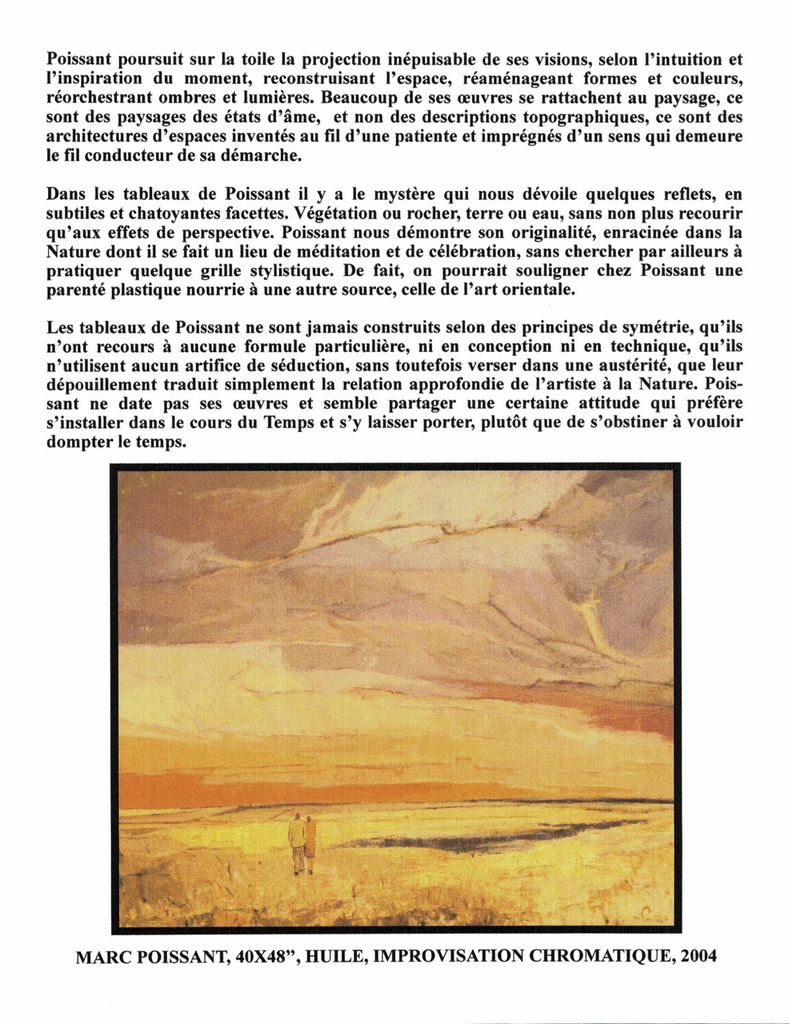 Poissant poursuit sur la toile la projection inépuisable de ses visions, selon l'intuition et l'inspiration du moment, reconstruisant l'espace, réaménageant formes et couleurs, réorchestrant ombres et lumières. Beaucoup de ses œuvres se rattachent au paysage, ce sont des paysages des états d'âme, et non des descriptions topographiques, ce sont des architectures d'espaces inventés au fil d'une patiente et imprégnés d'un sens qui demeure le fil conducteur de sa démarche.

Dans les tableaux de Poissant il y a le mystère qui nous dévoile quelques reflets, en subtiles et chatoyantes facettes. Végétation ou rocher, terre ou eau, sans non plus recourir qu'aux effets de perspective. Poissant nous démontre son originalité, enracinée dans la Nature dont il se fait un lieu de méditation et de célébration, sans chercher par ailleurs à pratiquer quelque grille stylistique. De fait, on pourrait souligner chez Poissant une parenté plastique nourrie à une autre source, celle de l'art orientale.

Les tableaux de Poissant ne sont jamais construits selon des principes de symétrie, qu'ils n'ont recours à aucune formule particulière, ni en conception ni en technique, qu'ils n'utilisent aucun artifice de séduction, sans toutefois verser dans une austérité, que leur dépouillement traduit simplement la relation approfondie de l'artiste à la Nature. Poissant ne date pas ses œuvres et semble partager une certaine attitude qui préfère s'installer dans le cours du Temps et s'y laisser porter, plutôt que de s'obstiner à vouloir dompter le temps.

MARC POISSANT, 40X48", HUILE, IMPROVISATION CHROMATIQUE, 2004